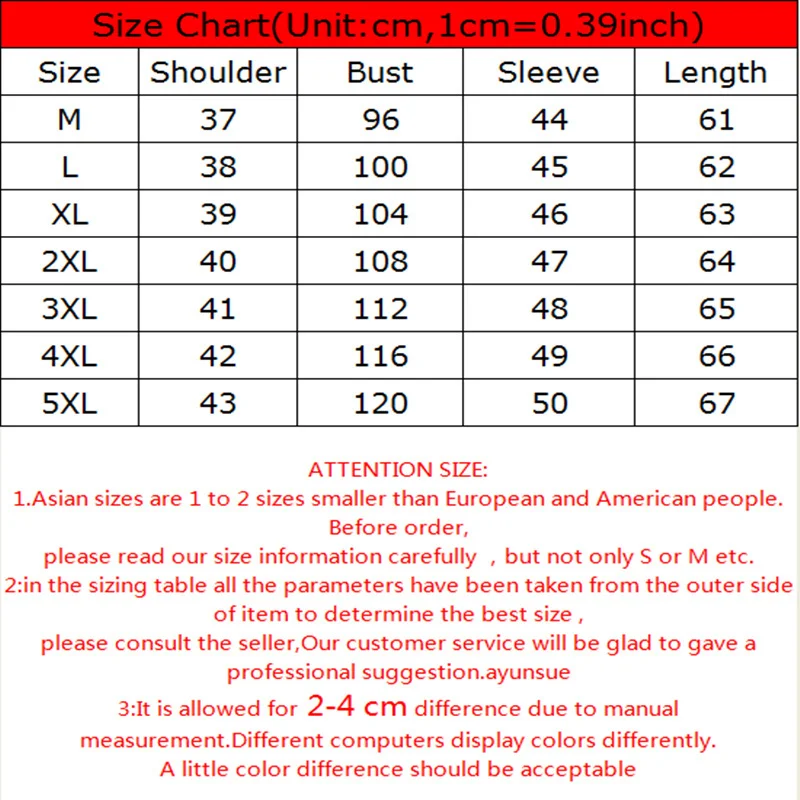 Size Chart(Unit:cm,1cm=0.39inch)

| Size | Shoulder | Bust | Sleeve | Length |
|---|---|---|---|---|
| M | 37 | 96 | 44 | 61 |
| L | 38 | 100 | 45 | 62 |
| XL | 39 | 104 | 46 | 63 |
| 2XL | 40 | 108 | 47 | 64 |
| 3XL | 41 | 112 | 48 | 65 |
| 4XL | 42 | 116 | 49 | 66 |
| 5XL | 43 | 120 | 50 | 67 |

ATTENTION SIZE:
1.Asian sizes are 1 to 2 sizes smaller than European and American people. Before order,
please read our size information carefully , but not only S or M etc.
2:in the sizing table all the parameters have been taken from the outer side of item to determine the best size ,
please consult the seller,Our customer service will be glad to gave a professional suggestion.ayunsue
3:It is allowed for 2-4 cm difference due to manual measurement.Different computers display colors differently.
A little color difference should be acceptable